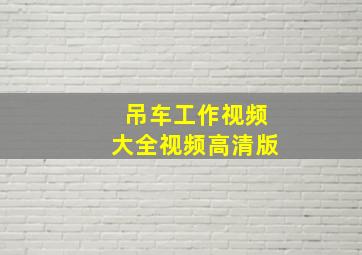 吊车工作视频
大全视频高清版